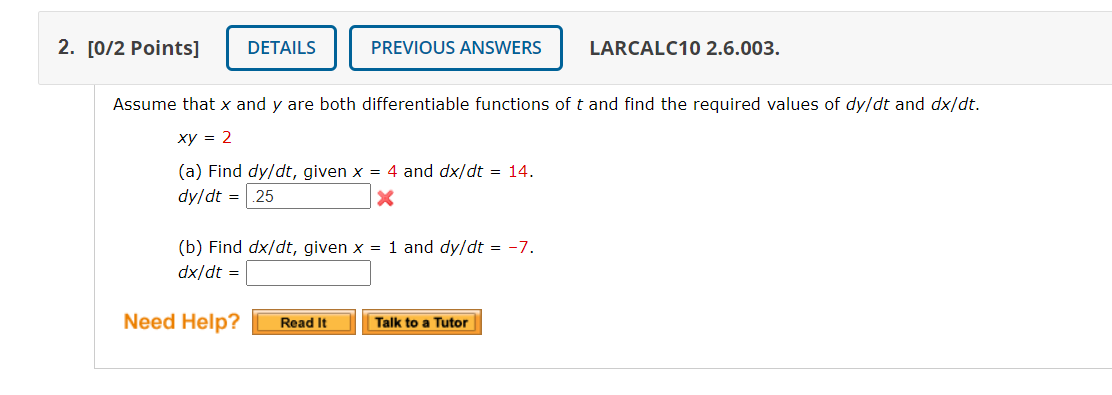 2. [0/2 Points] DETAILS PREVIOUS ANSWERS LARCALC10 2.6.003.

Assume that $x$ and $y$ are both differentiable functions of $t$ and find the required values of $dy/dt$ and $dx/dt$.

$xy = 2$

(a) Find $dy/dt$, given $x = 4$ and $dx/dt = 14$.
$dy/dt =$ .25

(b) Find $dx/dt$, given $x = 1$ and $dy/dt = -7$.
$dx/dt =$

Need Help? Read It Talk to a Tutor